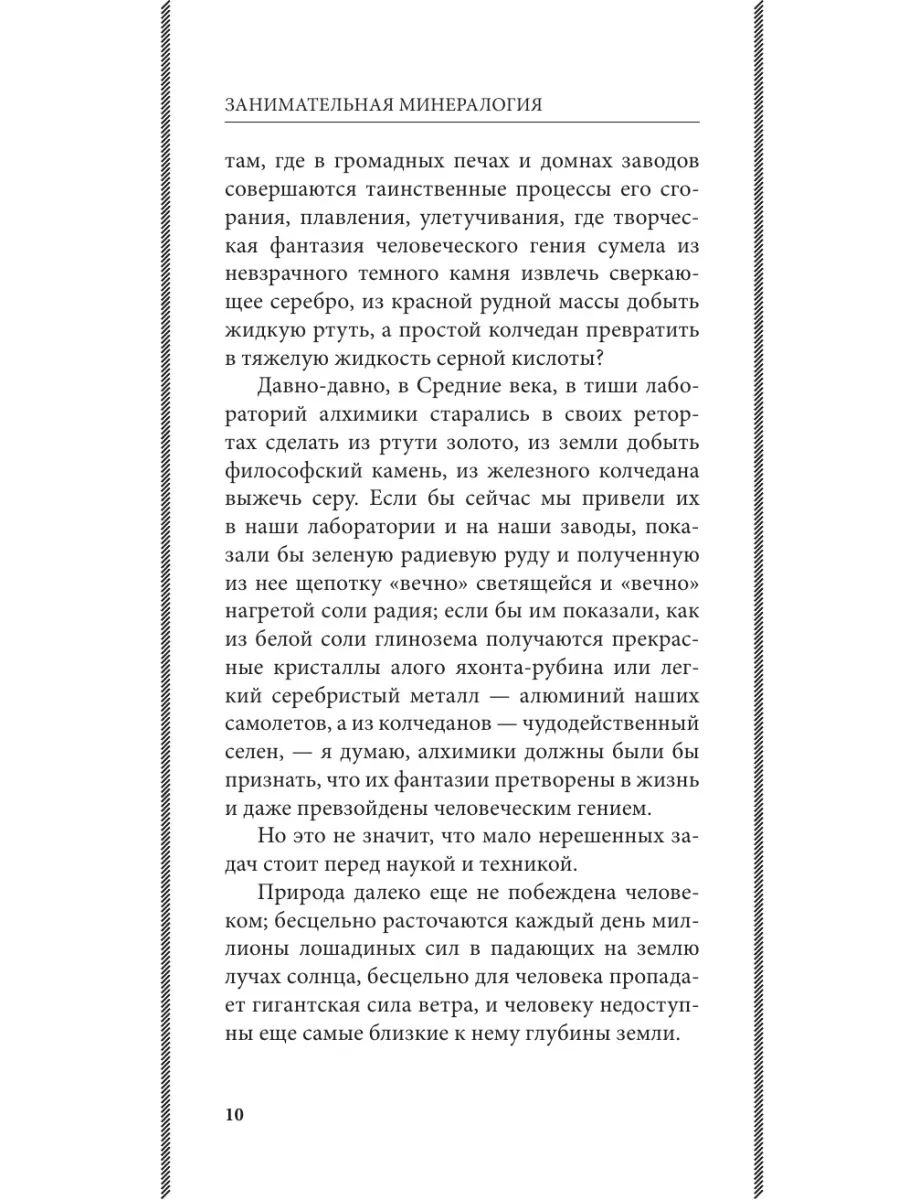 ЗАНИМАТЕЛЬНАЯ МИНЕРАЛОГИЯ

там, где в громадных печах и домнах заводов совершаются таинственные процессы его сгорания, плавления, улетучивания, где творческая фантазия человеческого гения сумела из невзрачного темного камня извлечь сверкающее серебро, из красной рудной массы добыть жидкую ртуть, а простой колчедан превратить в тяжелую жидкость серной кислоты?

Давно-давно, в Средние века, в тиши лабораторий алхимики старались в своих ретортах сделать из ртути золото, из земли добыть философский камень, из железного колчедана выжечь серу. Если бы сейчас мы привели их в наши лаборатории и на наши заводы, показали бы зеленую радиевую руду и полученную из нее щепотку «вечно» светящейся и «вечно» нагретой соли радия; если бы им показали, как из белой соли глинозема получаются прекрасные кристаллы алого яхонта-рубина или легкий серебристый металл — алюминий наших самолетов, а из колчеданов — чудодейственный селен, — я думаю, алхимики должны были бы признать, что их фантазии претворены в жизнь и даже превзойдены человеческим гением.

Но это не значит, что мало нерешенных задач стоит перед наукой и техникой.

Природа далеко еще не побеждена человеком; бесцельно расточаются каждый день миллионы лошадиных сил в падающих на землю лучах солнца, бесцельно для человека пропадает гигантская сила ветра, и человеку недоступны еще самые близкие к нему глубины земли.

10